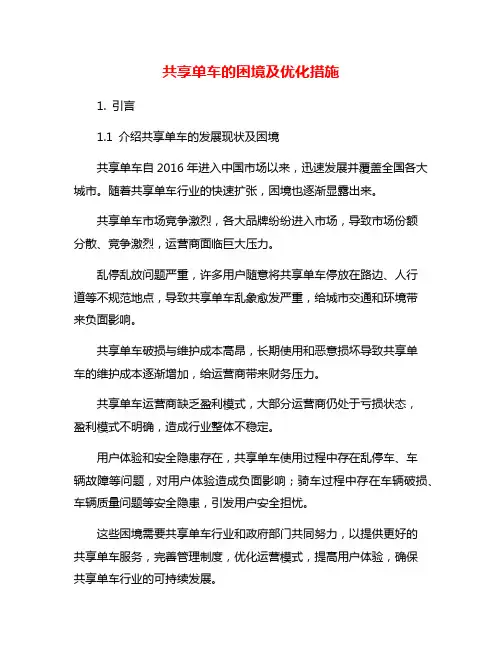 共享单车的困境及优化措施

1. 引言

1.1 介绍共享单车的发展现状及困境

共享单车自 2016 年进入中国市场以来，迅速发展并覆盖全国各大城市。随着共享单车行业的快速扩张，困境也逐渐显露出来。

共享单车市场竞争激烈，各大品牌纷纷进入市场，导致市场份额分散、竞争激烈，运营商面临巨大压力。

乱停乱放问题严重，许多用户随意将共享单车停放在路边、人行道等不规范地点，导致共享单车乱象愈发严重，给城市交通和环境带来负面影响。

共享单车破损与维护成本高昂，长期使用和恶意损坏导致共享单车的维护成本逐渐增加，给运营商带来财务压力。

共享单车运营商缺乏盈利模式，大部分运营商仍处于亏损状态，盈利模式不明确，造成行业整体不稳定。

用户体验和安全隐患存在，共享单车使用过程中存在乱停车、车辆故障等问题，对用户体验造成负面影响；骑车过程中存在车辆破损、车辆质量问题等安全隐患，引发用户安全担忧。

这些困境需要共享单车行业和政府部门共同努力，以提供更好的共享单车服务，完善管理制度，优化运营模式，提高用户体验，确保共享单车行业的可持续发展。